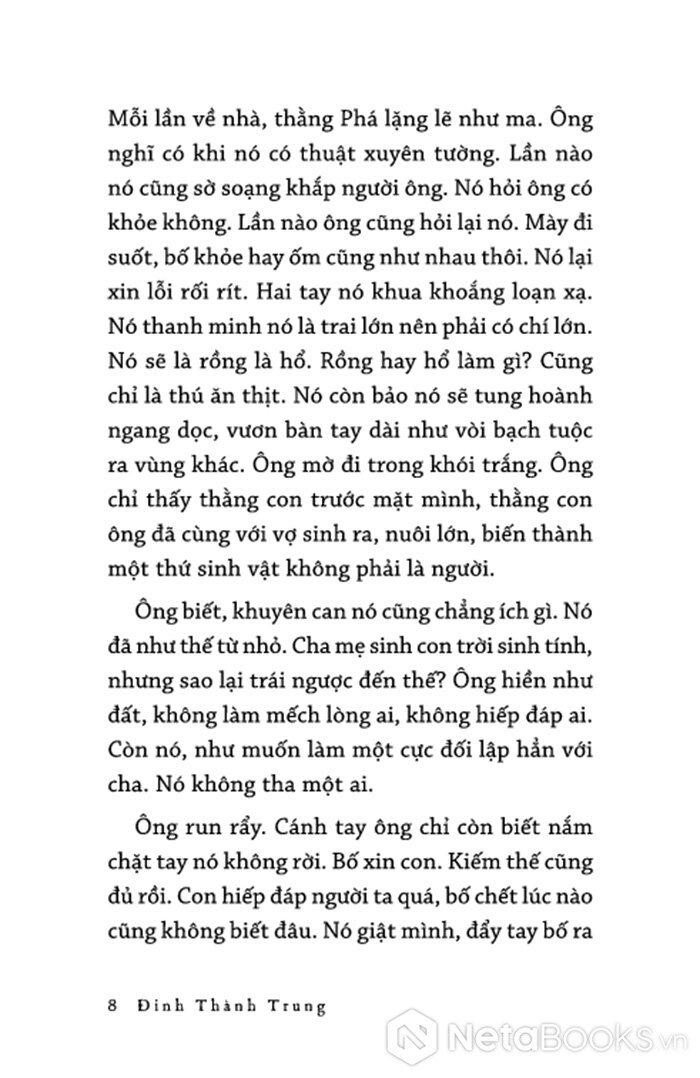 Mỗi lần về nhà, thằng Phá lặng lẽ như ma. Ông nghĩ có khi nó có thuật xuyên tường. Lần nào nó cũng sờ soạng khắp người ông. Nó hỏi ông có khỏe không. Lần nào ông cũng hỏi lại nó. Mày đi suốt, bố khỏe hay ốm cũng như nhau thôi. Nó lại xin lỗi rối rít. Hai tay nó khua khoắng loạn xạ. Nó thanh minh nó là trai lớn nên phải có chí lớn. Nó sẽ là rồng là hổ. Rồng hay hổ làm gì? Cũng chỉ là thú ăn thịt. Nó còn bảo nó sẽ tung hoành ngang dọc, vươn bàn tay dài như vòi bạch tuộc ra vùng khác. Ông mờ đi trong khói trắng. Ông chỉ thấy thằng con trước mặt mình, thằng con ông đã cùng với vợ sinh ra, nuôi lớn, biến thành một thứ sinh vật không phải là người.

Ông biết, khuyên can nó cũng chẳng ích gì. Nó đã như thế từ nhỏ. Cha mẹ sinh con trời sinh tính, nhưng sao lại trái ngược đến thế? Ông hiền như đất, không làm mếch lòng ai, không hiếp đáp ai. Còn nó, như muốn làm một cực đối lập hẳn với cha. Nó không tha một ai.

Ông run rẩy. Cánh tay ông chỉ còn biết nắm chặt tay nó không rời. Bố xin con. Kiếm thế cũng đủ rồi. Con hiếp đáp người ta quá, bố chết lúc nào cũng không biết đâu. Nó giật mình, đẩy tay bố ra

8 Đinh Thành Trung

NetaBooks.vn